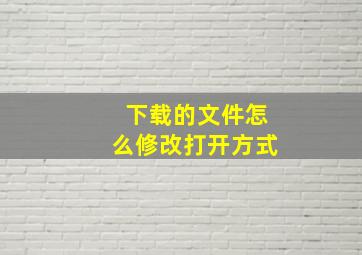 下载的文件怎么修改打开方式